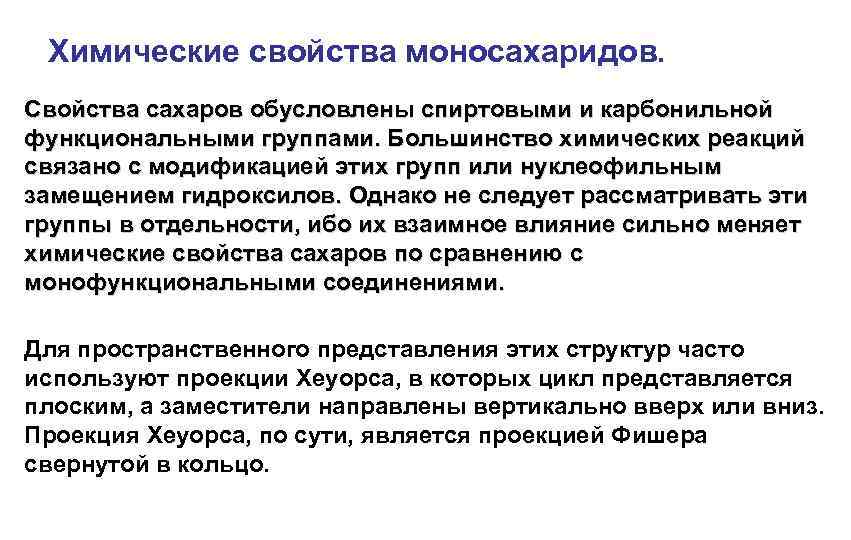 Химические свойства моносахаридов.

Свойства сахаров обусловлены спиртовыми и карбонильной функциональными группами. Большинство химических реакций связано с модификацией этих групп или нуклеофильным замещением гидроксилов. Однако не следует рассматривать эти группы в отдельности, ибо их взаимное влияние сильно меняет химические свойства сахаров по сравнению с монофункциональными соединениями.

Для пространственного представления этих структур часто используют проекции Хеуорса, в которых цикл представляется плоским, а заместители направлены вертикально вверх или вниз. Проекция Хеуорса, по сути, является проекцией Фишера свернутой в кольцо.